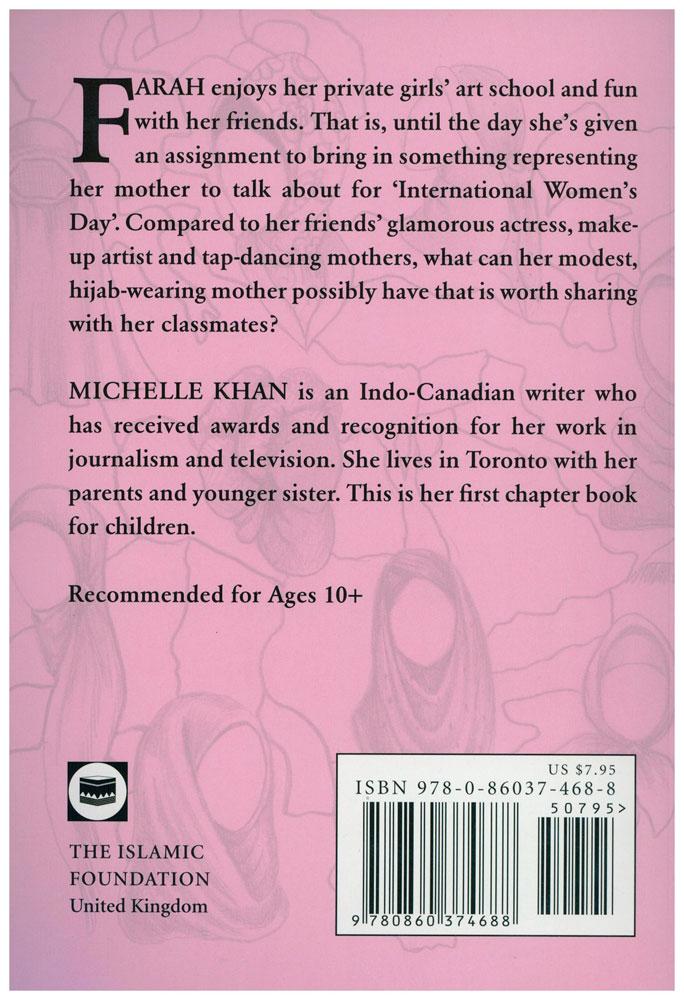 FARAH enjoys her private girls' art school and fun with her friends. That is, until the day she's given an assignment to bring in something representing her mother to talk about for 'International Women's Day'. Compared to her friends' glamorous actress, make-up artist and tap-dancing mothers, what can her modest, hijab-wearing mother possibly have that is worth sharing with her classmates?

MICHELLE KHAN is an Indo-Canadian writer who has received awards and recognition for her work in journalism and television. She lives in Toronto with her parents and younger sister. This is her first chapter book for children.

Recommended for Ages 10+

THE ISLAMIC FOUNDATION
United Kingdom

US $7.95
ISBN 978-0-86037-468-8
50795>
9 780860 374688